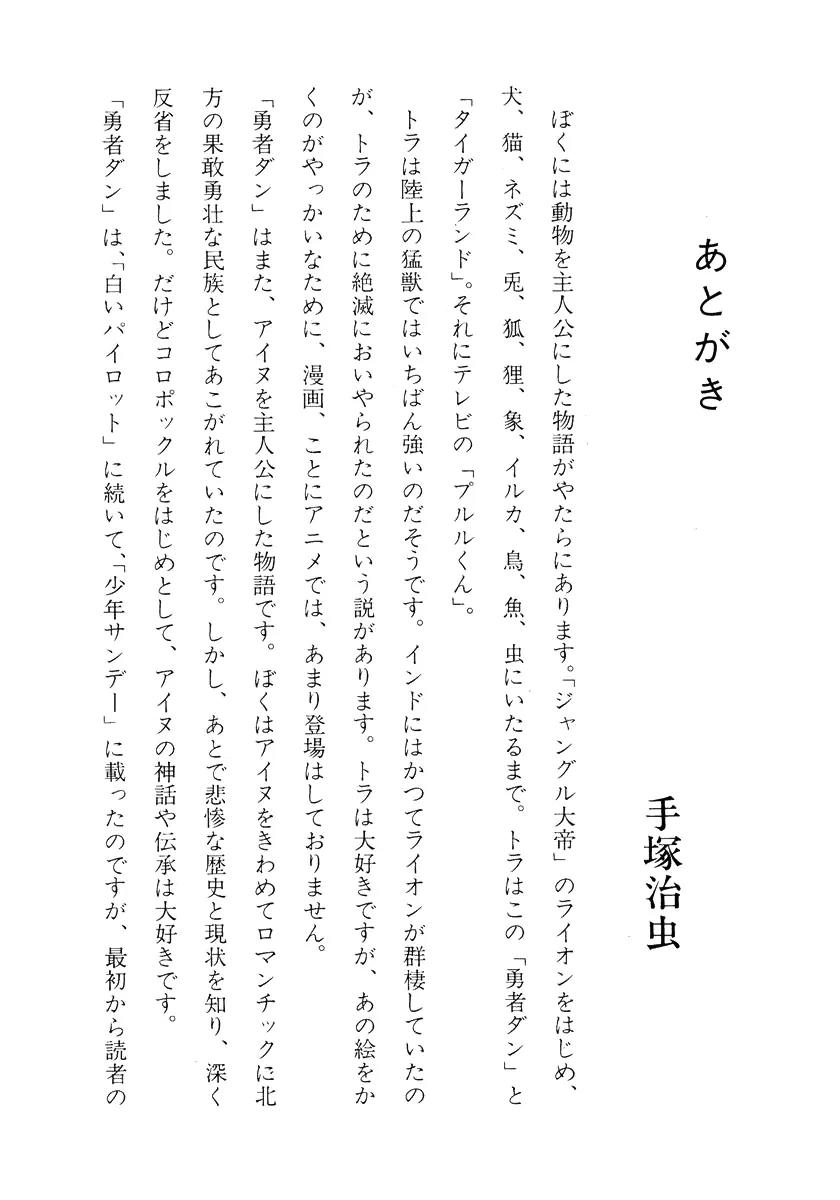 あとがき

手塚治虫

ぼくには動物を主人公にした物語がやたらにあります。「ジャングル大帝」のライオンをはじめ、犬、猫、ネズミ、兎、狐、狸、象、イルカ、鳥、魚、虫にいたるまで。トラはこの「勇者ダン」と「タイガーランド」。それにテレビの「プルルくん」。

トラは陸上の猛獣ではいちばん強いのだそうです。インドにはかつてライオンが群棲していたのが、トラのために絶滅においやられたのだという説があります。トラは大好きですが、あの絵をかくのがやっかいなために、漫画、ことにアニメでは、あまり登場はしておりません。

「勇者ダン」はまた、アイヌを主人公にした物語です。ぼくはアイヌをきわめてロマンチックに北方の果敢勇壮な民族としてあこがれていたのです。しかし、あとで悲惨な歴史と現状を知り、深く反省をしました。だけどコロポックルをはじめとして、アイヌの神話や伝承は大好きです。

「勇者ダン」は、「白いパイロット」に続いて、「少年サンデー」に載ったのですが、最初から読者の